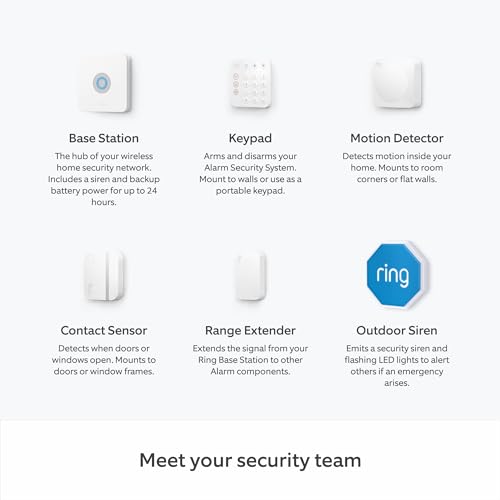 Base Station
The hub of your wireless home security network. Includes a siren and backup battery power for up to 24 hours.

Keypad
Arms and disarms your Alarm Security System. Mount to walls or use as a portable keypad.

Motion Detector
Detects motion inside your home. Mounts to room corners or flat walls.

Contact Sensor
Detects when doors or windows open. Mounts to doors or window frames.

Range Extender
Extends the signal from your Ring Base Station to other Alarm components.

ring

Outdoor Siren
Emits a security siren and flashing LED lights to alert others if an emergency arises.

Meet your security team